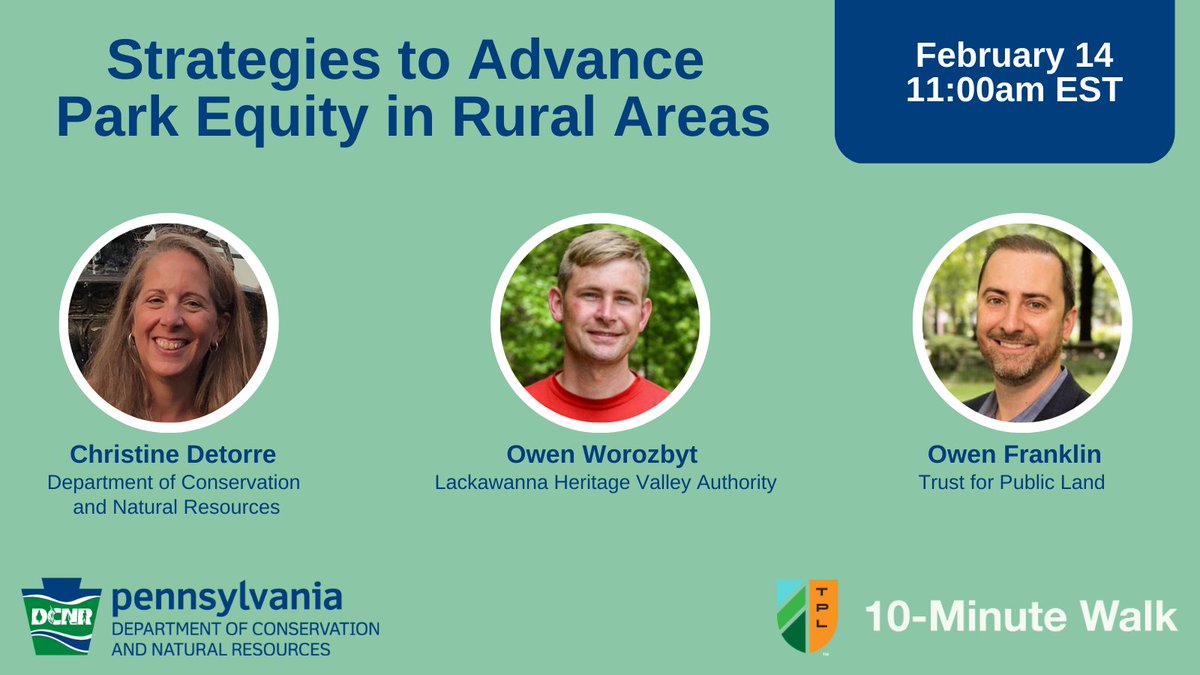 Strategies to Advance Park Equity in Rural Areas

February 14
11:00am EST

Christine Detorre
Department of Conservation and Natural Resources

Owen Worozbyt
Lackawanna Heritage Valley Authority

Owen Franklin
Trust for Public Land

DCNR
pennsylvania
DEPARTMENT OF CONSERVATION AND NATURAL RESOURCES

TPL
10-Minute Walk